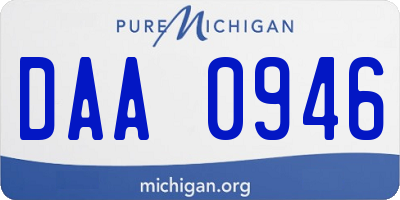 PURE MICHIGAN

DAA 0946

michigan.org